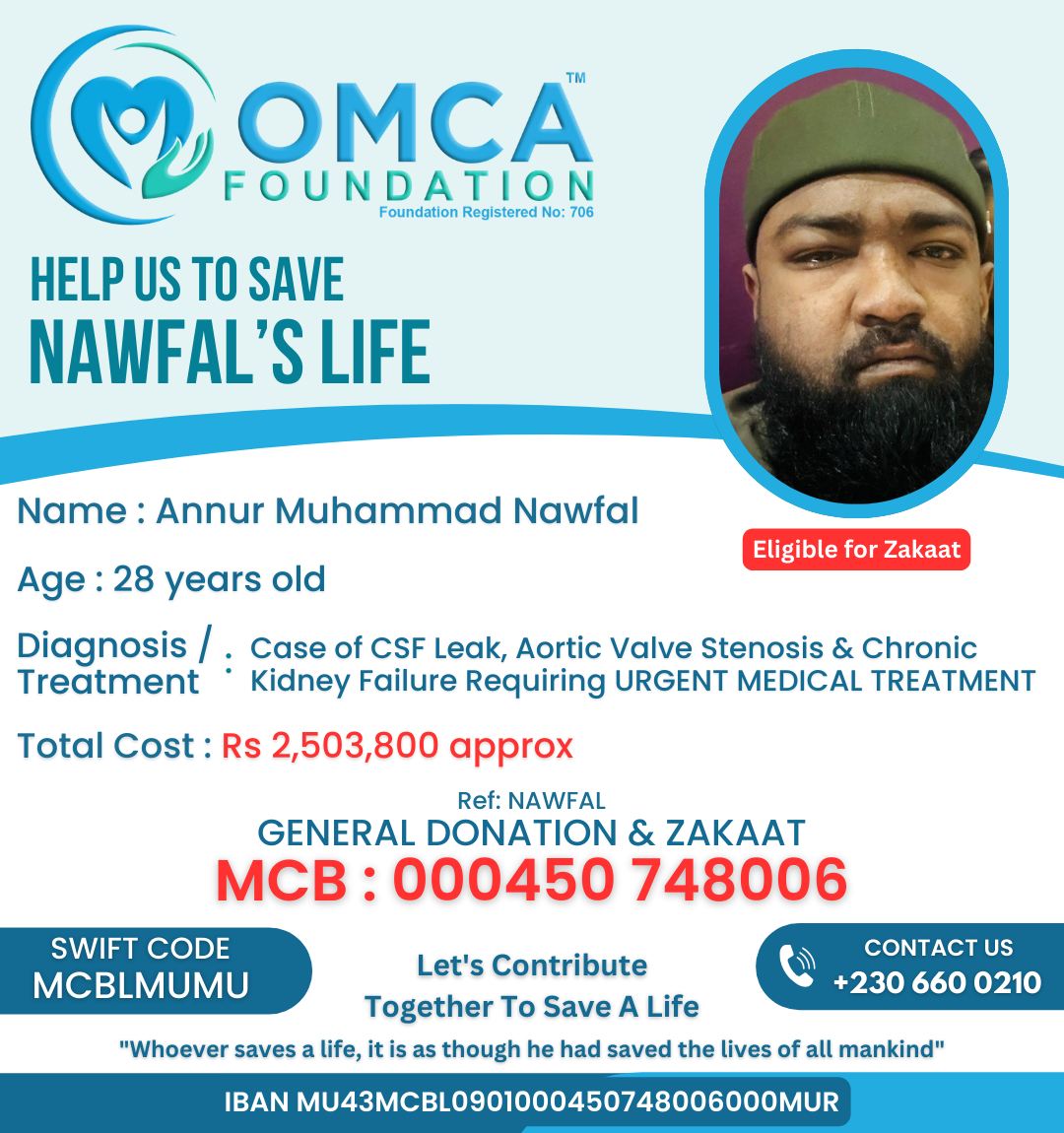 OMCA™
FOUNDATION
Foundation Registered No: 706

HELP US TO SAVE
NAWFAL'S LIFE

Name : Annur Muhammad Nawfal

Eligible for Zakaat

Age : 28 years old

Diagnosis / Treatment : Case of CSF Leak, Aortic Valve Stenosis & Chronic Kidney Failure Requiring URGENT MEDICAL TREATMENT

Total Cost : Rs 2,503,800 approx

Ref: NAWFAL
GENERAL DONATION & ZAKAAT
MCB : 000450 748006

SWIFT CODE
MCBLMUMU

Let's Contribute Together To Save A Life

CONTACT US
+230 660 0210

"Whoever saves a life, it is as though he had saved the lives of all mankind"

IBAN MU43MCBL0901000450748006000MUR